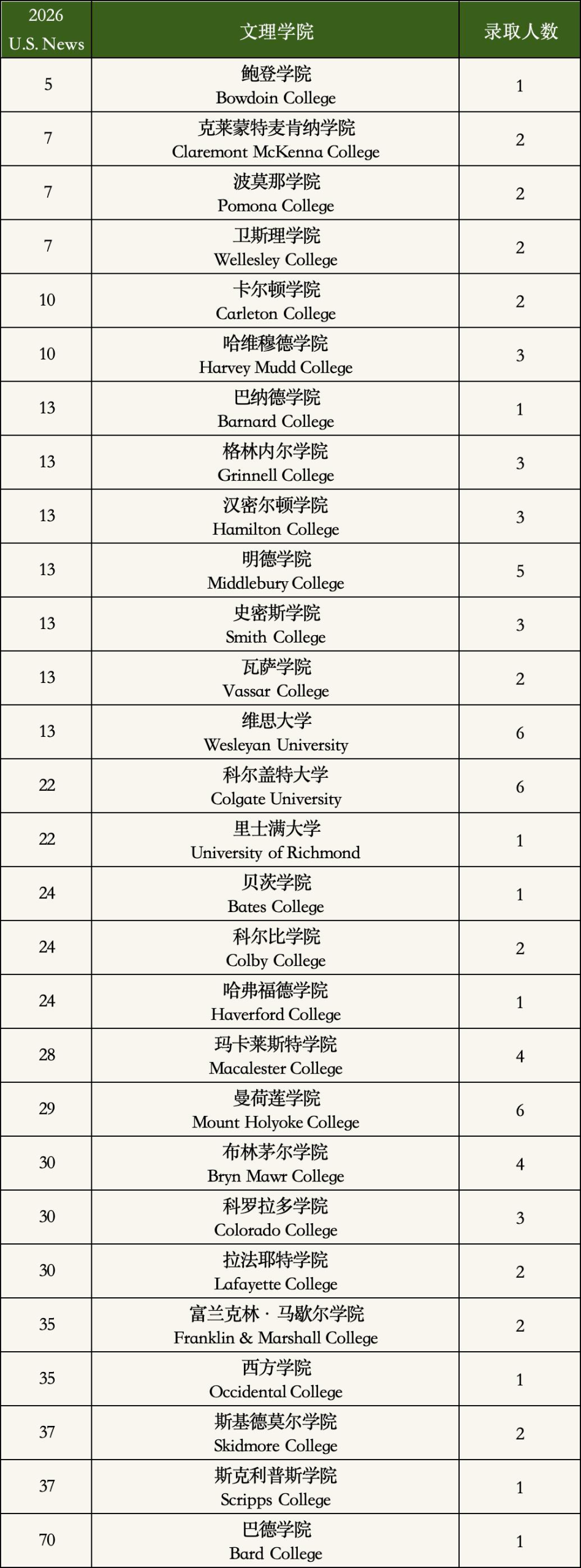 | 2026 U.S. News | 文理学院 | 录取人数 |
|---|---|---|
| 5 | 鲍登学院 Bowdoin College | 1 |
| 7 | 克莱蒙特麦肯纳学院 Claremont McKenna College | 2 |
| 7 | 波莫那学院 Pomona College | 2 |
| 7 | 卫斯理学院 Wellesley College | 2 |
| 10 | 卡尔顿学院 Carleton College | 2 |
| 10 | 哈维穆德学院 Harvey Mudd College | 3 |
| 13 | 巴纳德学院 Barnard College | 1 |
| 13 | 格林内尔学院 Grinnell College | 3 |
| 13 | 汉密尔顿学院 Hamilton College | 3 |
| 13 | 明德学院 Middlebury College | 5 |
| 13 | 史密斯学院 Smith College | 3 |
| 13 | 瓦萨学院 Vassar College | 2 |
| 13 | 维思大学 Wesleyan University | 6 |
| 22 | 科尔盖特大学 Colgate University | 6 |
| 22 | 里士满大学 University of Richmond | 1 |
| 24 | 贝茨学院 Bates College | 1 |
| 24 | 科尔比学院 Colby College | 2 |
| 24 | 哈弗福德学院 Haverford College | 1 |
| 28 | 玛卡莱斯特学院 Macalester College | 4 |
| 29 | 曼荷莲学院 Mount Holyoke College | 6 |
| 30 | 布林茅尔学院 Bryn Mawr College | 4 |
| 30 | 科罗拉多学院 Colorado College | 3 |
| 30 | 拉法耶特学院 Lafayette College | 2 |
| 35 | 富兰克林 · 马歇尔学院 Franklin & Marshall College | 2 |
| 35 | 西方学院 Occidental College | 1 |
| 37 | 斯基德莫尔学院 Skidmore College | 2 |
| 37 | 斯克利普斯学院 Scripps College | 1 |
| 70 | 巴德学院 Bard College | 1 |